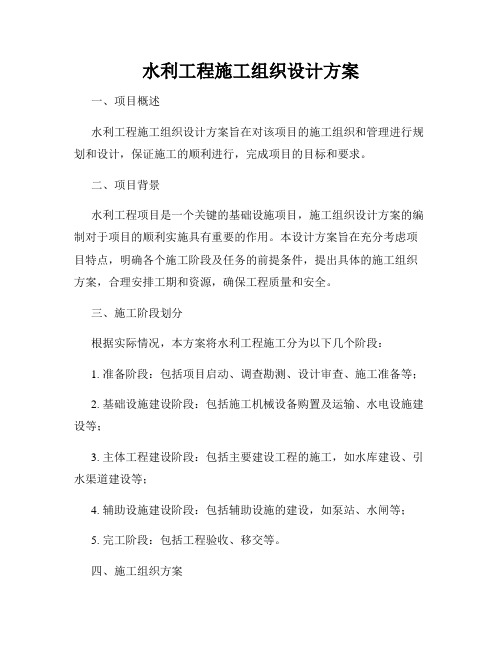 水利工程施工组织设计方案

一、项目概述

水利工程施工组织设计方案旨在对该项目的施工组织和管理进行规划和设计，保证施工的顺利进行，完成项目的目标和要求。

二、项目背景

水利工程项目是一个关键的基础设施项目，施工组织设计方案的编制对于项目的顺利实施具有重要的作用。本设计方案旨在充分考虑项目特点，明确各个施工阶段及任务的前提条件，提出具体的施工组织方案，合理安排工期和资源，确保工程质量和安全。

三、施工阶段划分

根据实际情况，本方案将水利工程施工分为以下几个阶段：

1. 准备阶段：包括项目启动、调查勘测、设计审查、施工准备等；

2. 基础设施建设阶段：包括施工机械设备购置及运输、水电设施建设等；

3. 主体工程建设阶段：包括主要建设工程的施工，如水库建设、引水渠道建设等；

4. 辅助设施建设阶段：包括辅助设施的建设，如泵站、水闸等；

5. 完工阶段：包括工程验收、移交等。

四、施工组织方案